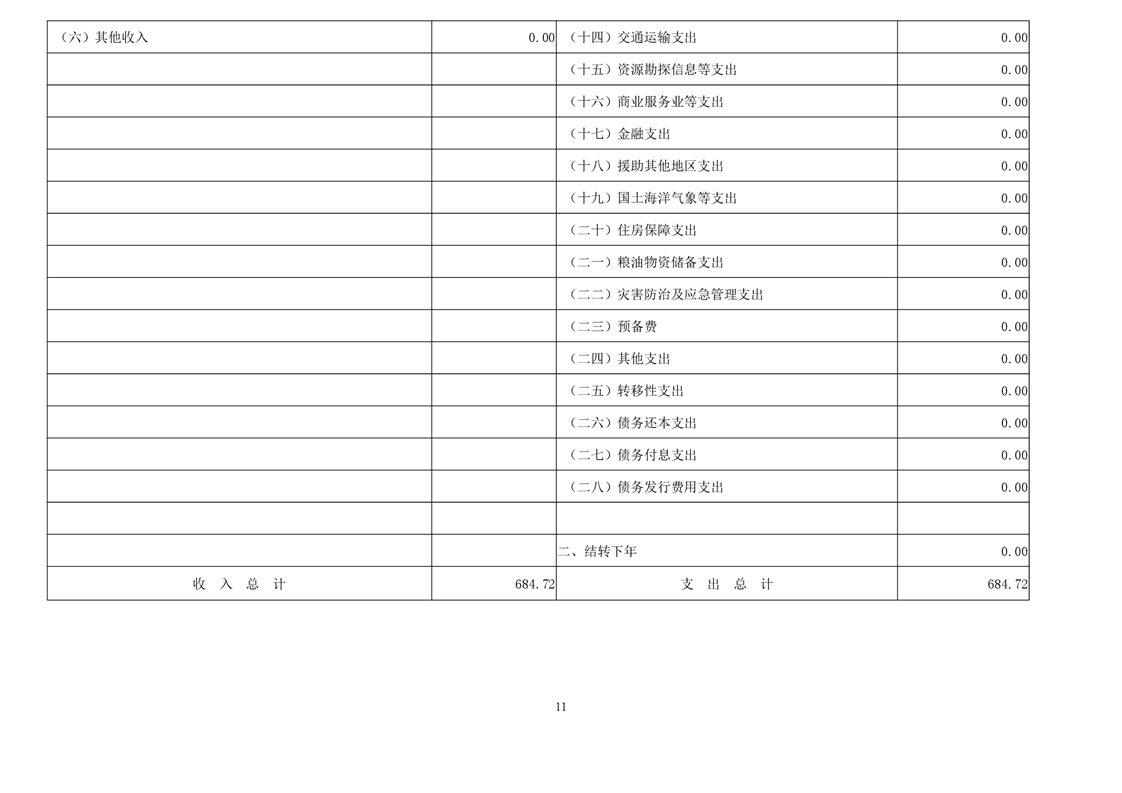 | （六）其他收入 | 0.00 | （十四）交通运输支出 | 0.00 |
|---|---|---|---|
| | | （十五）资源勘探信息等支出 | 0.00 |
| | | （十六）商业服务业等支出 | 0.00 |
| | | （十七）金融支出 | 0.00 |
| | | （十八）援助其他地区支出 | 0.00 |
| | | （十九）国土海洋气象等支出 | 0.00 |
| | | （二十）住房保障支出 | 0.00 |
| | | （二一）粮油物资储备支出 | 0.00 |
| | | （二二）灾害防治及应急管理支出 | 0.00 |
| | | （二三）预备费 | 0.00 |
| | | （二四）其他支出 | 0.00 |
| | | （二五）转移性支出 | 0.00 |
| | | （二六）债务还本支出 | 0.00 |
| | | （二七）债务付息支出 | 0.00 |
| | | （二八）债务发行费用支出 | 0.00 |
| | | | |
| | | 二、结转下年 | 0.00 |
| 收 入 总 计 | 684.72 | 支 出 总 计 | 684.72 |

11